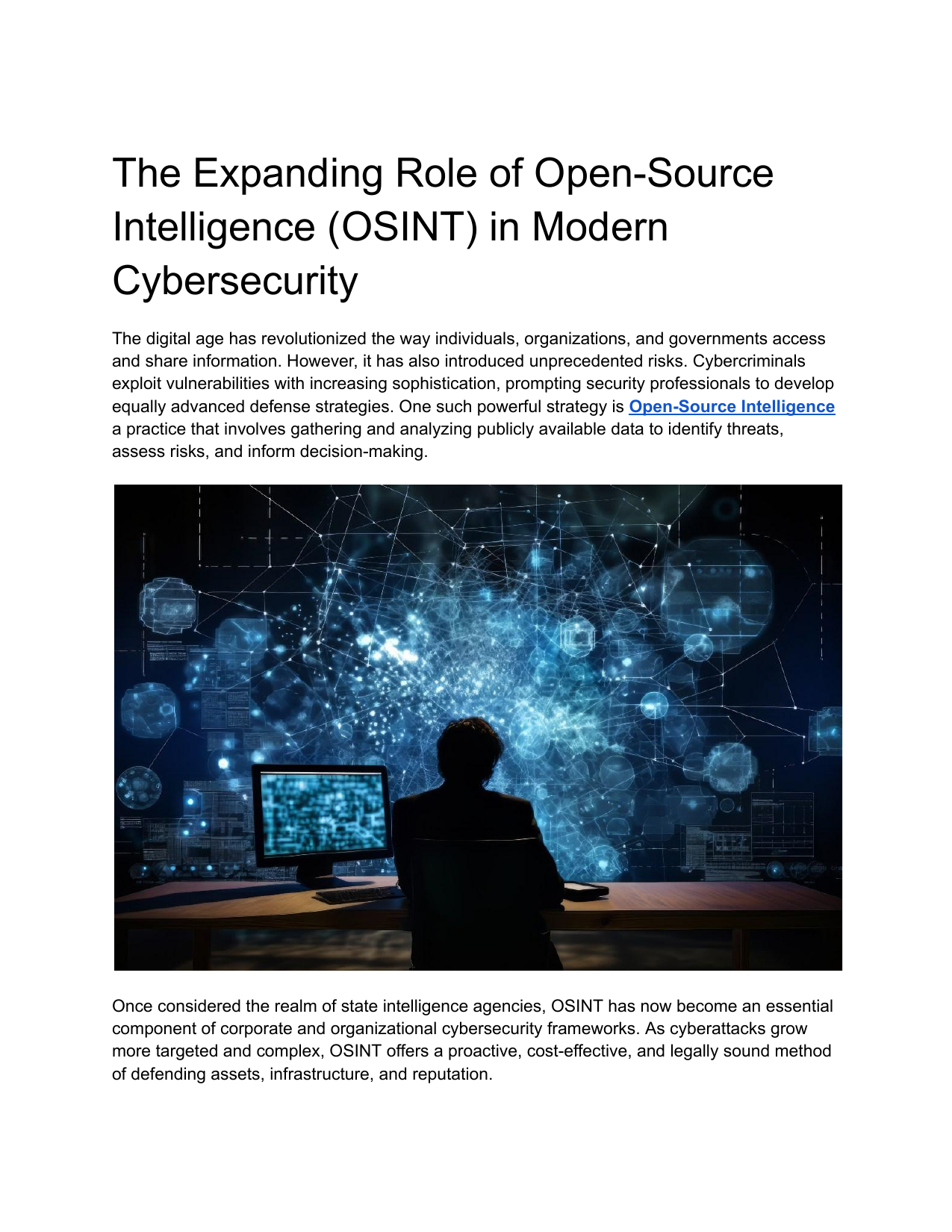 The Expanding Role of Open-Source Intelligence (OSINT) in Modern Cybersecurity

The digital age has revolutionized the way individuals, organizations, and governments access and share information. However, it has also introduced unprecedented risks. Cybercriminals exploit vulnerabilities with increasing sophistication, prompting security professionals to develop equally advanced defense strategies. One such powerful strategy is Open-Source Intelligence a practice that involves gathering and analyzing publicly available data to identify threats, assess risks, and inform decision-making.

Once considered the realm of state intelligence agencies, OSINT has now become an essential component of corporate and organizational cybersecurity frameworks. As cyberattacks grow more targeted and complex, OSINT offers a proactive, cost-effective, and legally sound method of defending assets, infrastructure, and reputation.